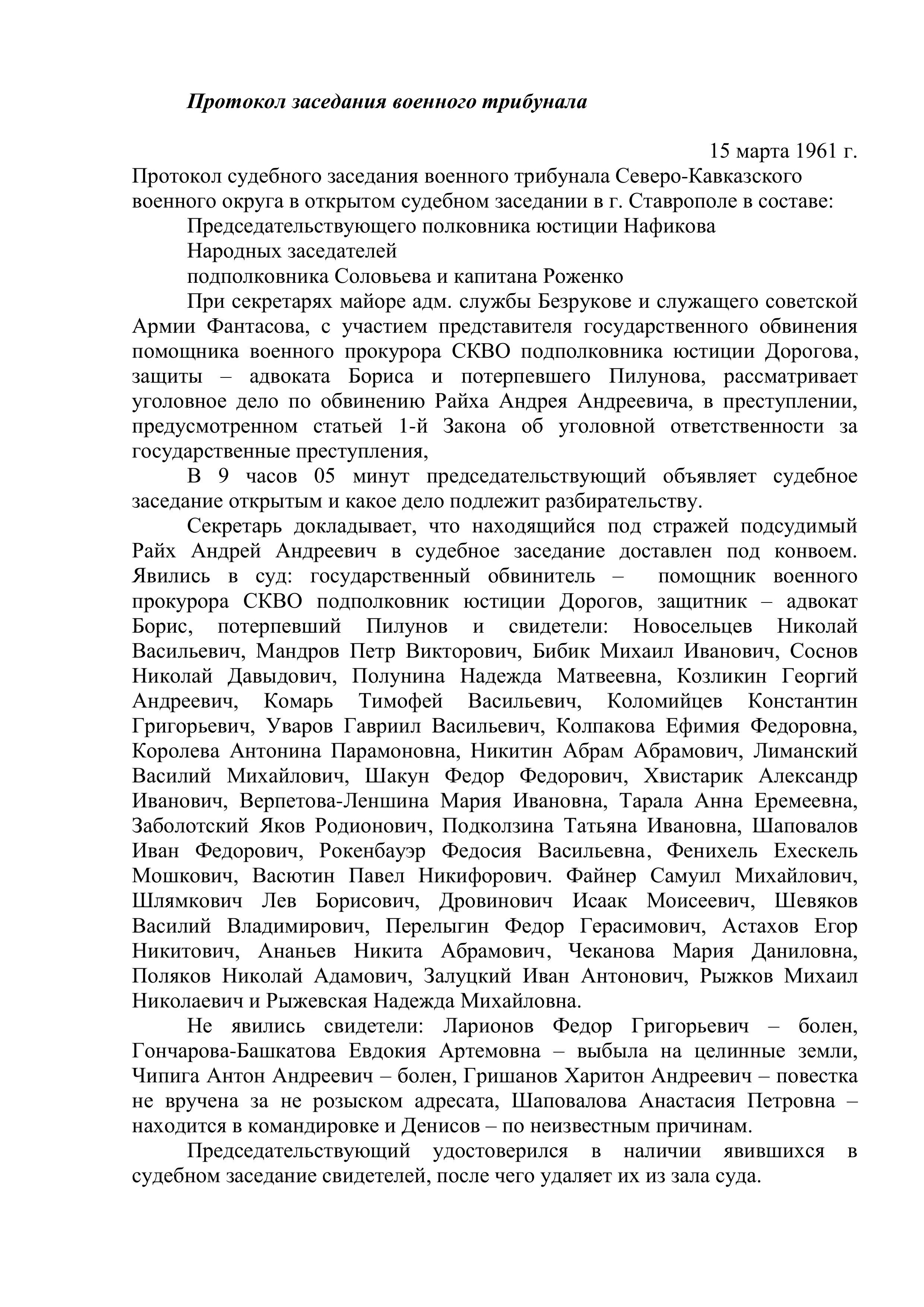 Протокол заседания военного трибунала

15 марта 1961 г.

Протокол судебного заседания военного трибунала Северо-Кавказского военного округа в открытом судебном заседании в г. Ставрополе в составе:

Председательствующего полковника юстиции Нафикова

Народных заседателей

подполковника Соловьева и капитана Роженко

При секретарях майоре адм. службы Безрукове и служащего советской Армии Фантасова, с участием представителя государственного обвинения помощника военного прокурора СКВО подполковника юстиции Дорогова, защиты – адвоката Бориса и потерпевшего Пилунова, рассматривает уголовное дело по обвинению Райха Андрея Андреевича, в преступлении, предусмотренном статьей 1-й Закона об уголовной ответственности за государственные преступления,

В 9 часов 05 минут председательствующий объявляет судебное заседание открытым и какое дело подлежит разбирательству.

Секретарь докладывает, что находящийся под стражей подсудимый Райх Андрей Андреевич в судебное заседание доставлен под конвоем. Явились в суд: государственный обвинитель – помощник военного прокурора СКВО подполковник юстиции Дорогов, защитник – адвокат Борис, потерпевший Пилунов и свидетели: Новосельцев Николай Васильевич, Мандров Петр Викторович, Бибик Михаил Иванович, Соснов Николай Давыдович, Полунина Надежда Матвеевна, Козликин Георгий Андреевич, Комарь Тимофей Васильевич, Коломийцев Константин Григорьевич, Уваров Гавриил Васильевич, Колпакова Ефимия Федоровна, Королева Антонина Парамоновна, Никитин Абрам Абрамович, Лиманский Василий Михайлович, Шакун Федор Федорович, Хвистарик Александр Иванович, Верпетова-Леншина Мария Ивановна, Тарала Анна Еремеевна, Заболотский Яков Родионович, Подколзина Татьяна Ивановна, Шаповалов Иван Федорович, Рокенбауэр Федосия Васильевна, Фенихель Ехескель Мошкович, Васютин Павел Никифорович. Файнер Самуил Михайлович, Шлямкович Лев Борисович, Дровинович Исаак Моисеевич, Шевяков Василий Владимирович, Перелыгин Федор Герасимович, Астахов Егор Никитович, Ананьев Никита Абрамович, Чеканова Мария Даниловна, Поляков Николай Адамович, Залуцкий Иван Антонович, Рыжков Михаил Николаевич и Рыжевская Надежда Михайловна.

Не явились свидетели: Ларионов Федор Григорьевич – болен, Гончарова-Башкатова Евдокия Артемовна – выбыла на целинные земли, Чипига Антон Андреевич – болен, Гришанов Харитон Андреевич – повестка не вручена за не розыском адресата, Шаповалова Анастасия Петровна – находится в командировке и Денисов – по неизвестным причинам.

Председательствующий удостоверился в наличии явившихся в судебном заседание свидетелей, после чего удаляет их из зала суда.